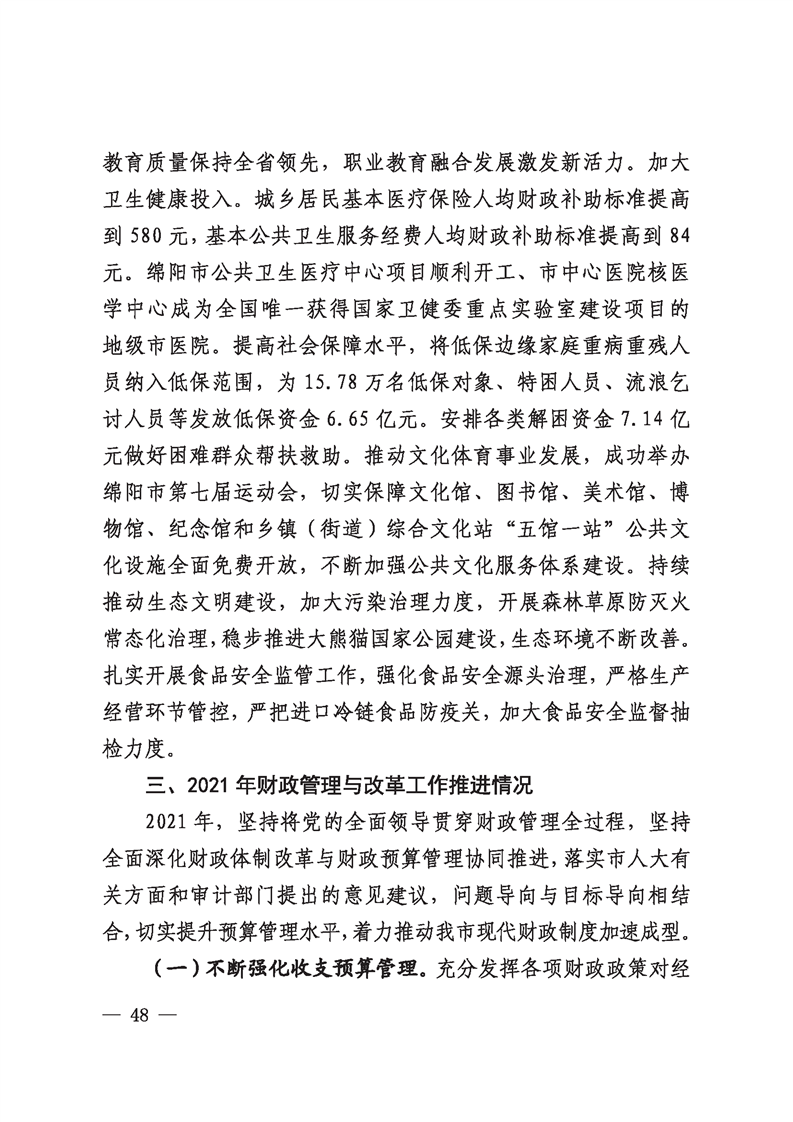 教育质量保持全省领先，职业教育融合发展激发新活力。加大卫生健康投入。城乡居民基本医疗保险人均财政补助标准提高到 580 元，基本公共卫生服务经费人均财政补助标准提高到 84 元。绵阳市公共卫生医疗中心项目顺利开工、市中心医院核医学中心成为全国唯一获得国家卫健委重点实验室建设项目的地级市医院。提高社会保障水平，将低保边缘家庭重病重残人员纳入低保范围，为 15.78 万名低保对象、特困人员、流浪乞讨人员等发放低保资金 6.65 亿元。安排各类解困资金 7.14 亿元做好困难群众帮扶救助。推动文化体育事业发展，成功举办绵阳市第七届运动会，切实保障文化馆、图书馆、美术馆、博物馆、纪念馆和乡镇（街道）综合文化站“五馆一站”公共文化设施全面免费开放，不断加强公共文化服务体系建设。持续推动生态文明建设，加大污染治理力度，开展森林草原防灭火常态化治理，稳步推进大熊猫国家公园建设，生态环境不断改善。扎实开展食品安全监管工作，强化食品安全源头治理，严格生产经营环节管控，严把进口冷链食品防疫关，加大食品安全监督抽检力度。

三、2021 年财政管理与改革工作推进情况

2021 年，坚持将党的全面领导贯穿财政管理全过程，坚持全面深化财政体制改革与财政预算管理协同推进，落实市人大有关方面和审计部门提出的意见建议，问题导向与目标导向相结合，切实提升预算管理水平，着力推动我市现代财政制度加速成型。

（一）不断强化收支预算管理。充分发挥各项财政政策对经

— 48 —